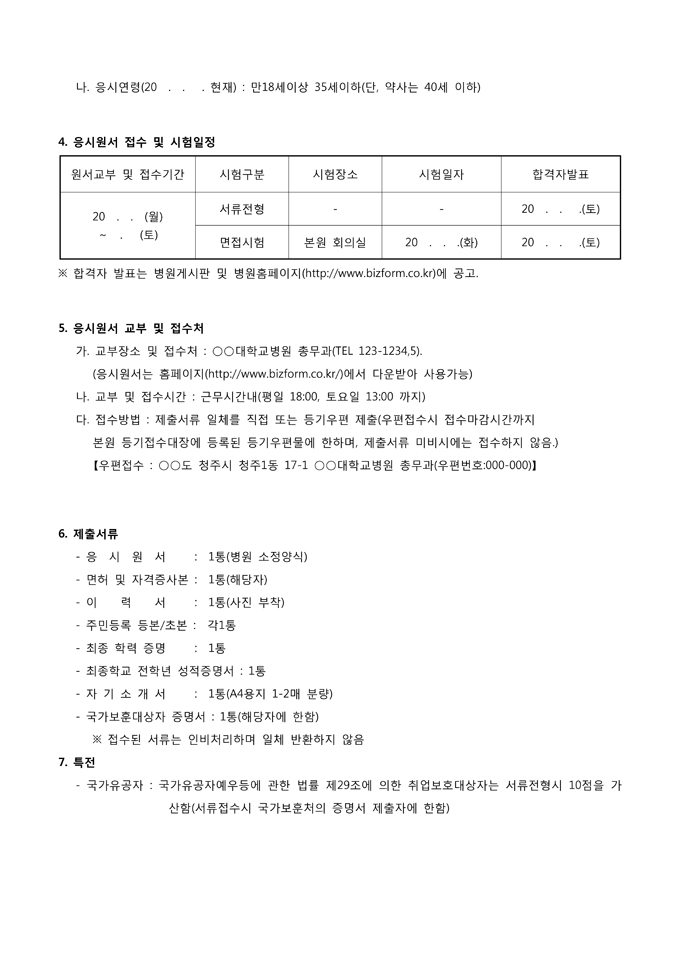 나. 응시연령(20 . . . 현재) : 만18세이상 35세이하(단, 약사는 40세 이하)

4. 응시원서 접수 및 시험일정

| 원서교부 및 접수기간 | 시험구분 | 시험장소 | 시험일자 | 합격자발표 |
|---|---|---|---|---|
| 20 . . (월) ~ . (토) | 서류전형 | - | - | 20 . . .(토) |
| | 면접시험 | 본원 회의실 | 20 . . .(화) | 20 . . .(토) |

※ 합격자 발표는 병원게시판 및 병원홈페이지(http://www.bizform.co.kr)에 공고.

5. 응시원서 교부 및 접수처

가. 교부장소 및 접수처 : ○○대학교병원 총무과(TEL 123-1234,5).
(응시원서는 홈페이지(http://www.bizform.co.kr/)에서 다운받아 사용가능)

나. 교부 및 접수시간 : 근무시간내(평일 18:00, 토요일 13:00 까지)

다. 접수방법 : 제출서류 일체를 직접 또는 등기우편 제출(우편접수시 접수마감시간까지 본원 등기접수대장에 등록된 등기우편물에 한하며, 제출서류 미비시에는 접수하지 않음.)
【우편접수 : ○○도 청주시 청주1동 17-1 ○○대학교병원 총무과(우편번호:000-000)】

6. 제출서류

- 응 시 원 서 : 1통(병원 소정양식)
- 면허 및 자격증사본 : 1통(해당자)
- 이 력 서 : 1통(사진 부착)
- 주민등록 등본/초본 : 각1통
- 최종 학력 증명 : 1통
- 최종학교 전학년 성적증명서 : 1통
- 자 기 소 개 서 : 1통(A4용지 1-2매 분량)
- 국가보훈대상자 증명서 : 1통(해당자에 한함)
※ 접수된 서류는 인비처리하며 일체 반환하지 않음

7. 특전

- 국가유공자 : 국가유공자예우등에 관한 법률 제29조에 의한 취업보호대상자는 서류전형시 10점을 가산함(서류접수시 국가보훈처의 증명서 제출자에 한함)